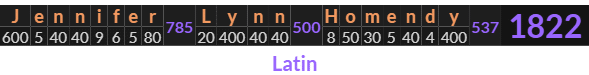 | J | e | n | n | i | f | e | r | | L | y | n | n | | H | o | m | e | n | d | y | | |
|---|---|---|---|---|---|---|---|---|---|---|---|---|---|---|---|---|---|---|---|---|---|---|
| 600 | 5 | 40 | 40 | 9 | 6 | 5 | 80 | 785 | 20 | 400 | 40 | 40 | 500 | 8 | 50 | 30 | 5 | 40 | 4 | 400 | 537 | 1822 |

Latin